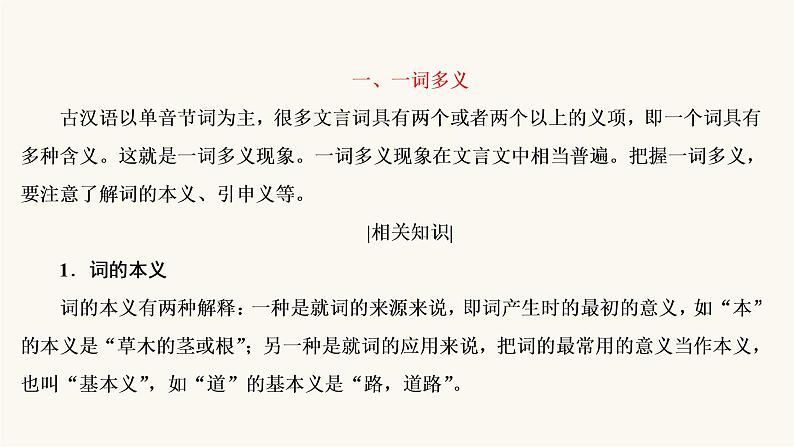 一、一词多义

古汉语以单音节词为主，很多文言词具有两个或者两个以上的义项，即一个词具有多种含义。这就是一词多义现象。一词多义现象在文言文中相当普遍。把握一词多义，要注意了解词的本义、引申义等。

|相关知识|

1．词的本义

词的本义有两种解释：一种是就词的来源来说，即词产生时的最初的意义，如“本”的本义是“草木的茎或根”；另一种是就词的应用来说，把词的最常用的意义当作本义，也叫“基本义”，如“道”的基本义是“路，道路”。